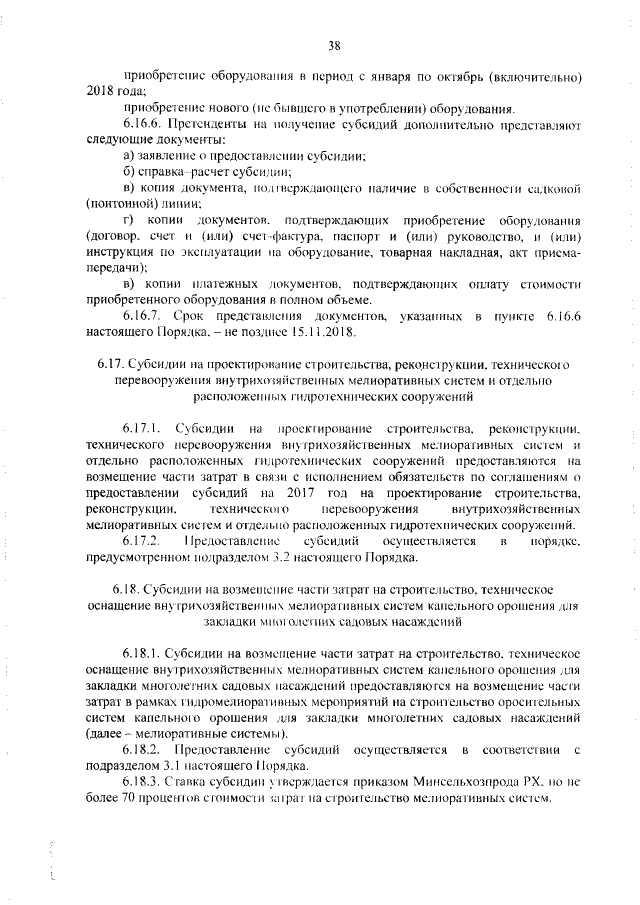 38

приобретение оборудования в период с января по октябрь (включительно) 2018 года;

приобретение нового (не бывшего в употреблении) оборудования.

6.16.6. Претенденты на получение субсидий дополнительно представляют следующие документы:

а) заявление о предоставлении субсидии;

б) справка-расчет субсидии;

в) копия документа, подтверждающего наличие в собственности садковой (понтонной) линии;

г) копии документов, подтверждающих приобретение оборудования (договор, счет и (или) счет-фактура, паспорт и (или) руководство, и (или) инструкция по эксплуатации на оборудование, товарная накладная, акт приема-передачи);

в) копии платежных документов, подтверждающих оплату стоимости приобретенного оборудования в полном объеме.

6.16.7. Срок представления документов, указанных в пункте 6.16.6 настоящего Порядка, – не позднее 15.11.2018.

6.17. Субсидии на проектирование строительства, реконструкции, технического перевооружения внутрихозяйственных мелиоративных систем и отдельно расположенных гидротехнических сооружений

6.17.1. Субсидии на проектирование строительства, реконструкции, технического перевооружения внутрихозяйственных мелиоративных систем и отдельно расположенных гидротехнических сооружений предоставляются на возмещение части затрат в связи с исполнением обязательств по соглашениям о предоставлении субсидий на 2017 год на проектирование строительства, реконструкции, технического перевооружения внутрихозяйственных мелиоративных систем и отдельно расположенных гидротехнических сооружений.

6.17.2. Предоставление субсидий осуществляется в порядке, предусмотренном подразделом 3.2 настоящего Порядка.

6.18. Субсидии на возмещение части затрат на строительство, техническое оснащение внутрихозяйственных мелиоративных систем капельного орошения для закладки многолетних садовых насаждений

6.18.1. Субсидии на возмещение части затрат на строительство, техническое оснащение внутрихозяйственных мелиоративных систем капельного орошения для закладки многолетних садовых насаждений предоставляются на возмещение части затрат в рамках гидромелиоративных мероприятий на строительство оросительных систем капельного орошения для закладки многолетних садовых насаждений (далее – мелиоративные системы).

6.18.2. Предоставление субсидий осуществляется в соответствии с подразделом 3.1 настоящего Порядка.

6.18.3. Ставка субсидии утверждается приказом Минсельхозпрода РХ, но не более 70 процентов стоимости затрат на строительство мелиоративных систем.